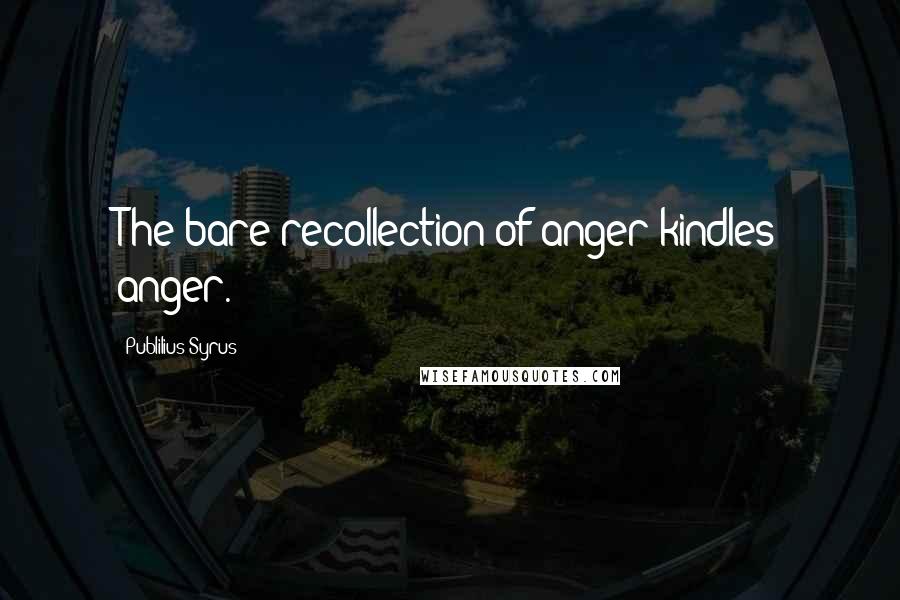 The bare recollection of anger kindles anger.

Publilius Syrus

WISEFAMOUSQUOTES.COM